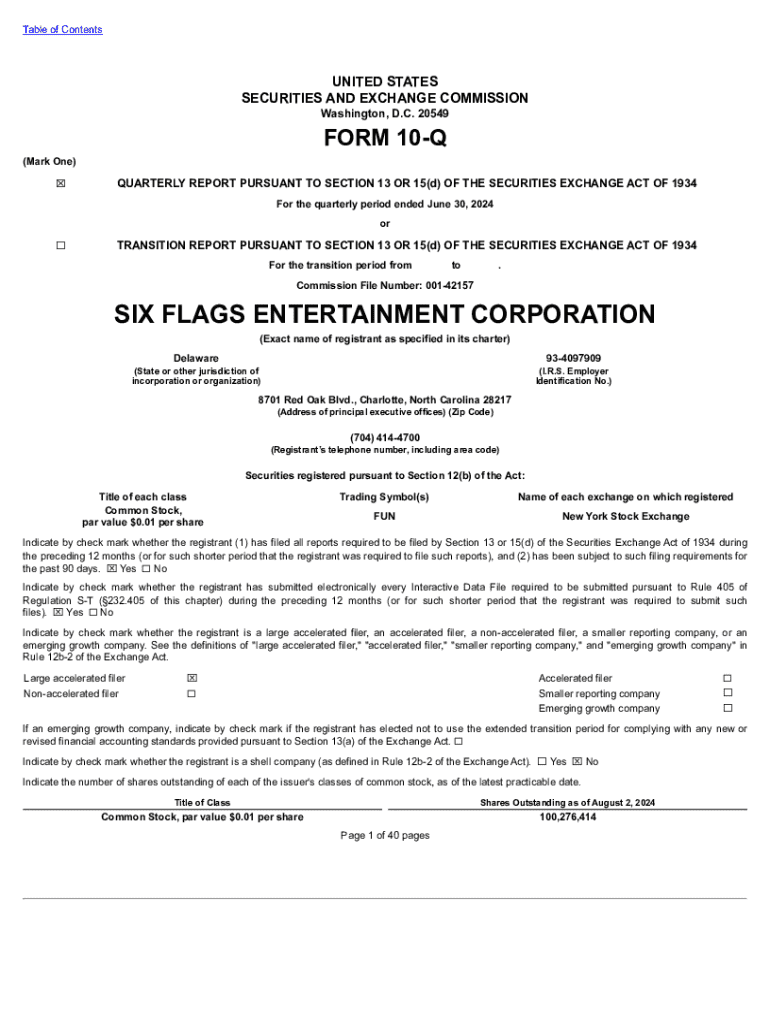 Table of Contents

UNITED STATES
SECURITIES AND EXCHANGE COMMISSION
Washington, D.C. 20549

FORM 10-Q

(Mark One)

☒ QUARTERLY REPORT PURSUANT TO SECTION 13 OR 15(d) OF THE SECURITIES EXCHANGE ACT OF 1934

For the quarterly period ended June 30, 2024

or

☐ TRANSITION REPORT PURSUANT TO SECTION 13 OR 15(d) OF THE SECURITIES EXCHANGE ACT OF 1934

For the transition period from to .

Commission File Number: 001-42157

SIX FLAGS ENTERTAINMENT CORPORATION

(Exact name of registrant as specified in its charter)

Delaware
(State or other jurisdiction of incorporation or organization)

93-4097909
(I.R.S. Employer Identification No.)

8701 Red Oak Blvd., Charlotte, North Carolina 28217
(Address of principal executive offices) (Zip Code)

(704) 414-4700
(Registrant's telephone number, including area code)

Securities registered pursuant to Section 12(b) of the Act:

| Title of each class | Trading Symbol(s) | Name of each exchange on which registered |
|---|---|---|
| Common Stock, par value $0.01 per share | FUN | New York Stock Exchange |

Indicate by check mark whether the registrant (1) has filed all reports required to be filed by Section 13 or 15(d) of the Securities Exchange Act of 1934 during the preceding 12 months (or for such shorter period that the registrant was required to file such reports), and (2) has been subject to such filing requirements for the past 90 days. ☒ Yes ☐ No

Indicate by check mark whether the registrant has submitted electronically every Interactive Data File required to be submitted pursuant to Rule 405 of Regulation S-T (§232.405 of this chapter) during the preceding 12 months (or for such shorter period that the registrant was required to submit such files). ☒ Yes ☐ No

Indicate by check mark whether the registrant is a large accelerated filer, an accelerated filer, a non-accelerated filer, a smaller reporting company, or an emerging growth company. See the definitions of "large accelerated filer," "accelerated filer," "smaller reporting company," and "emerging growth company" in Rule 12b-2 of the Exchange Act.

| Large accelerated filer | ☒ | Accelerated filer | ☐ |
|---|---|---|---|
| Non-accelerated filer | ☐ | Smaller reporting company | ☐ |
| | | Emerging growth company | ☐ |

If an emerging growth company, indicate by check mark if the registrant has elected not to use the extended transition period for complying with any new or revised financial accounting standards provided pursuant to Section 13(a) of the Exchange Act. ☐

Indicate by check mark whether the registrant is a shell company (as defined in Rule 12b-2 of the Exchange Act). ☐ Yes ☒ No

Indicate the number of shares outstanding of each of the issuer's classes of common stock, as of the latest practicable date.

| Title of Class | Shares Outstanding as of August 2, 2024 |
|---|---|
| Common Stock, par value $0.01 per share | 100,276,414 |

Page 1 of 40 pages